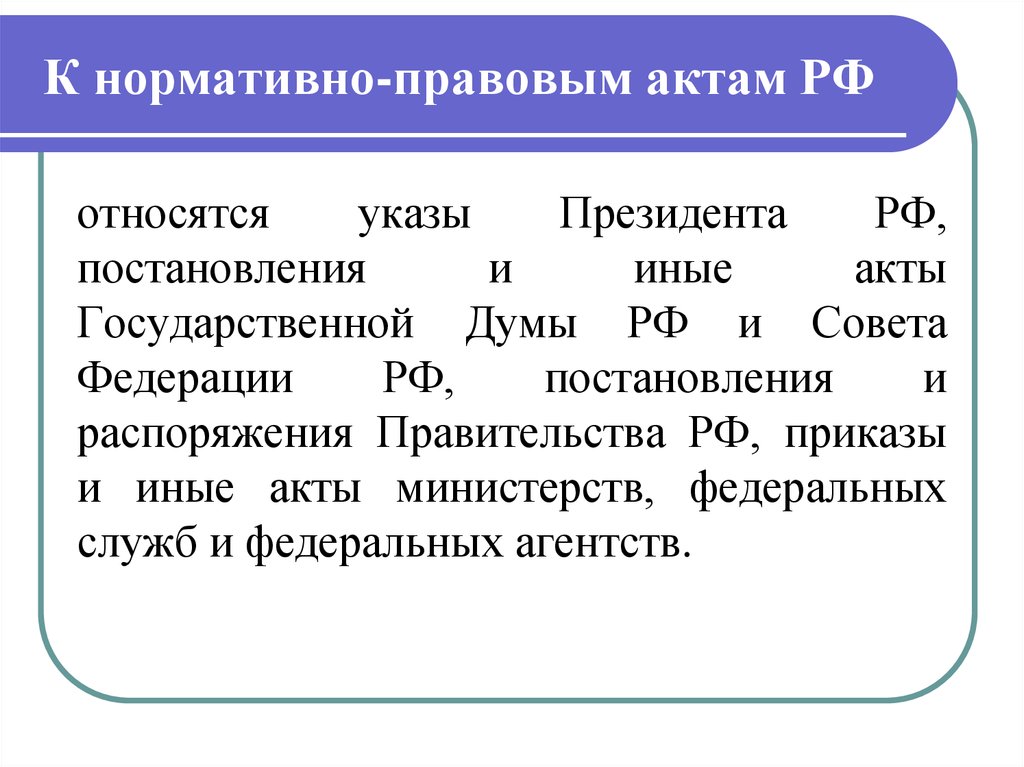 К нормативно-правовым актам РФ

относятся указы Президента РФ, постановления и иные акты Государственной Думы РФ и Совета Федерации РФ, постановления и распоряжения Правительства РФ, приказы и иные акты министерств, федеральных служб и федеральных агентств.